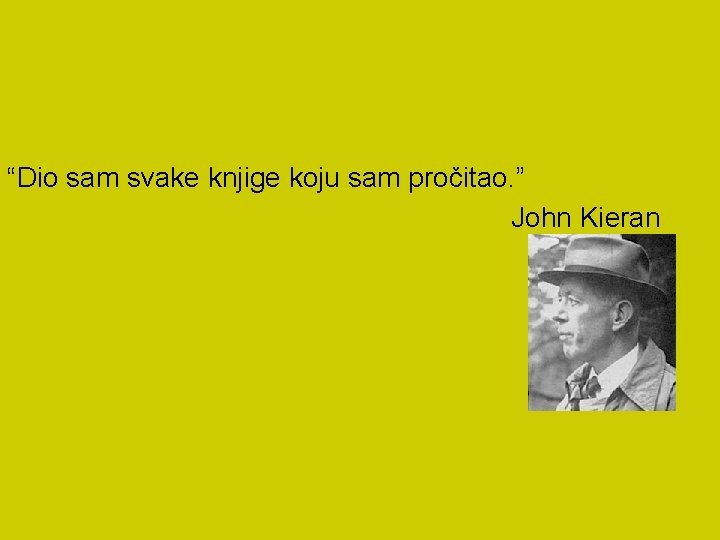 “Dio sam svake knjige koju sam pročitao.”

John Kieran